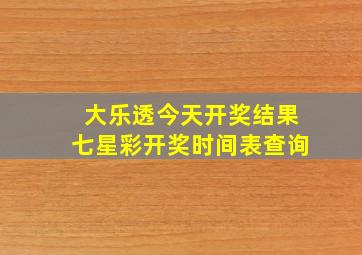 大乐透今天开奖结果
七星彩开奖时间表查询